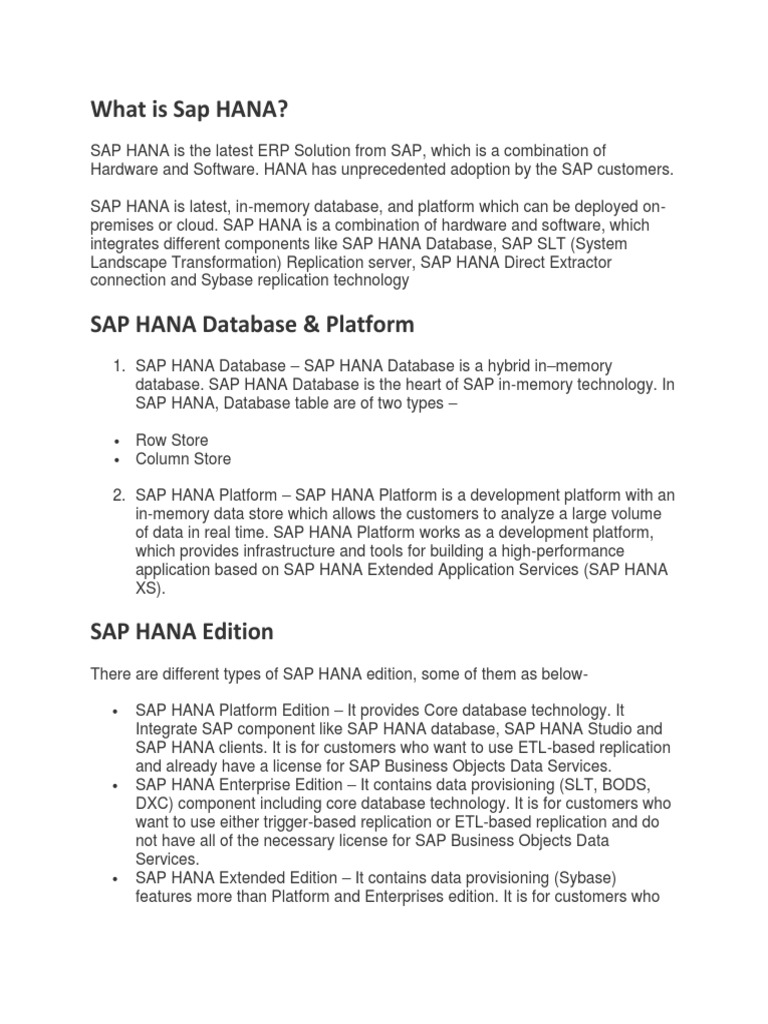 What is Sap HANA?

SAP HANA is the latest ERP Solution from SAP, which is a combination of Hardware and Software. HANA has unprecedented adoption by the SAP customers.

SAP HANA is latest, in-memory database, and platform which can be deployed on-premises or cloud. SAP HANA is a combination of hardware and software, which integrates different components like SAP HANA Database, SAP SLT (System Landscape Transformation) Replication server, SAP HANA Direct Extractor connection and Sybase replication technology

SAP HANA Database & Platform

1. SAP HANA Database – SAP HANA Database is a hybrid in–memory database. SAP HANA Database is the heart of SAP in-memory technology. In SAP HANA, Database table are of two types –

• Row Store
• Column Store

2. SAP HANA Platform – SAP HANA Platform is a development platform with an in-memory data store which allows the customers to analyze a large volume of data in real time. SAP HANA Platform works as a development platform, which provides infrastructure and tools for building a high-performance application based on SAP HANA Extended Application Services (SAP HANA XS).

SAP HANA Edition

There are different types of SAP HANA edition, some of them as below-

• SAP HANA Platform Edition – It provides Core database technology. It Integrate SAP component like SAP HANA database, SAP HANA Studio and SAP HANA clients. It is for customers who want to use ETL-based replication and already have a license for SAP Business Objects Data Services.
• SAP HANA Enterprise Edition – It contains data provisioning (SLT, BODS, DXC) component including core database technology. It is for customers who want to use either trigger-based replication or ETL-based replication and do not have all of the necessary license for SAP Business Objects Data Services.
• SAP HANA Extended Edition – It contains data provisioning (Sybase) features more than Platform and Enterprises edition. It is for customers who